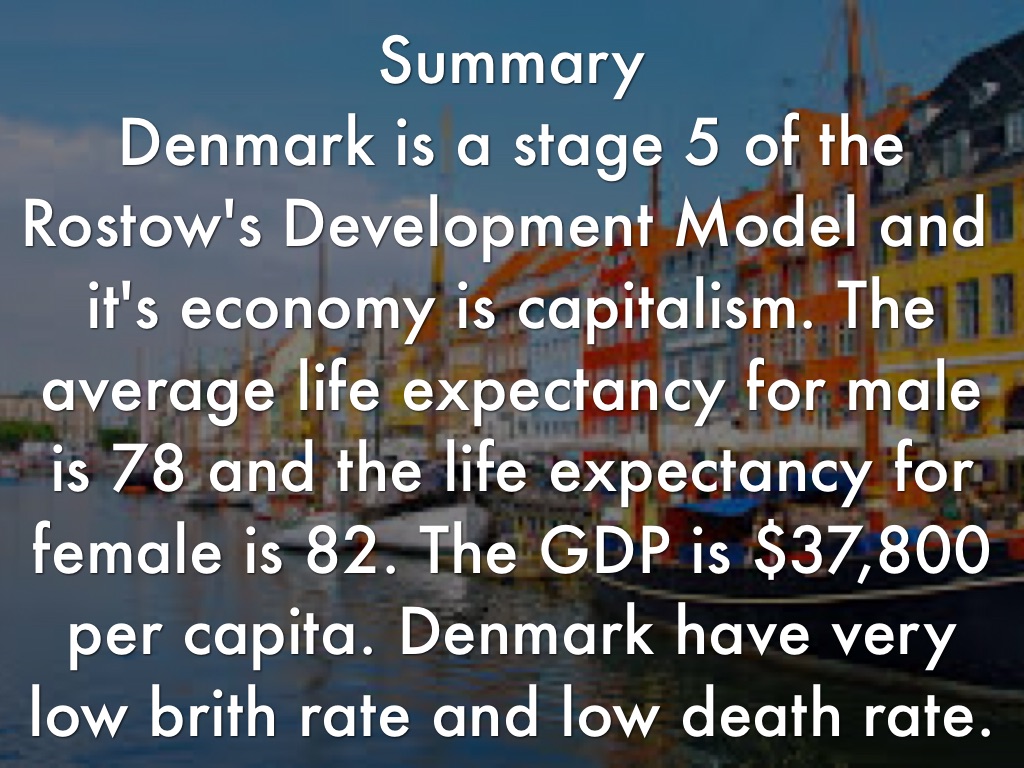 Summary

Denmark is a stage 5 of the Rostow's Development Model and it's economy is capitalism. The average life expectancy for male is 78 and the life expectancy for female is 82. The GDP is $37,800 per capita. Denmark have very low brith rate and low death rate.